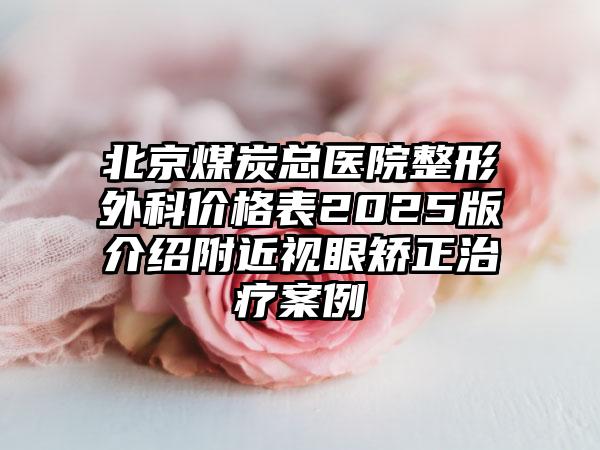 北京煤炭总医院整形外科价格表2025版介绍附近视眼矫正治疗案例